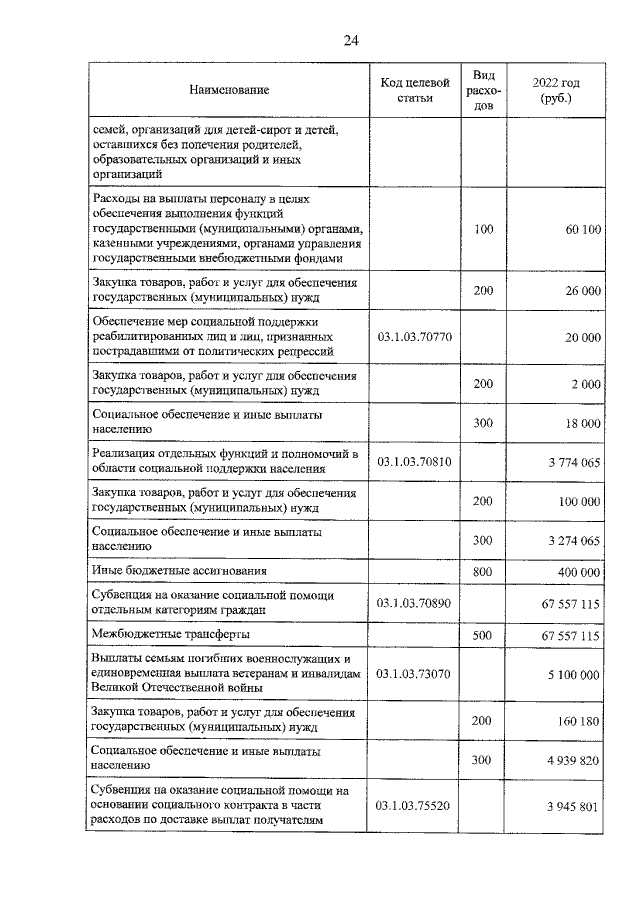 24

| Наименование | Код целевой статьи | Вид расходов | 2022 год (руб.) |
|---|---|---|---|
| семей, организаций для детей-сирот и детей, оставшихся без попечения родителей, образовательных организаций и иных организаций | | | |
| Расходы на выплаты персоналу в целях обеспечения выполнения функций государственными (муниципальными) органами, казенными учреждениями, органами управления государственными внебюджетными фондами | | 100 | 60 100 |
| Закупка товаров, работ и услуг для обеспечения государственных (муниципальных) нужд | | 200 | 26 000 |
| Обеспечение мер социальной поддержки реабилитированных лиц и лиц, признанных пострадавшими от политических репрессий | 03.1.03.70770 | | 20 000 |
| Закупка товаров, работ и услуг для обеспечения государственных (муниципальных) нужд | | 200 | 2 000 |
| Социальное обеспечение и иные выплаты населению | | 300 | 18 000 |
| Реализация отдельных функций и полномочий в области социальной поддержки населения | 03.1.03.70810 | | 3 774 065 |
| Закупка товаров, работ и услуг для обеспечения государственных (муниципальных) нужд | | 200 | 100 000 |
| Социальное обеспечение и иные выплаты населению | | 300 | 3 274 065 |
| Иные бюджетные ассигнования | | 800 | 400 000 |
| Субвенция на оказание социальной помощи отдельным категориям граждан | 03.1.03.70890 | | 67 557 115 |
| Межбюджетные трансферты | | 500 | 67 557 115 |
| Выплаты семьям погибших военнослужащих и единовременная выплата ветеранам и инвалидам Великой Отечественной войны | 03.1.03.73070 | | 5 100 000 |
| Закупка товаров, работ и услуг для обеспечения государственных (муниципальных) нужд | | 200 | 160 180 |
| Социальное обеспечение и иные выплаты населению | | 300 | 4 939 820 |
| Субвенция на оказание социальной помощи на основании социального контракта в части расходов по доставке выплат получателям | 03.1.03.75520 | | 3 945 801 |